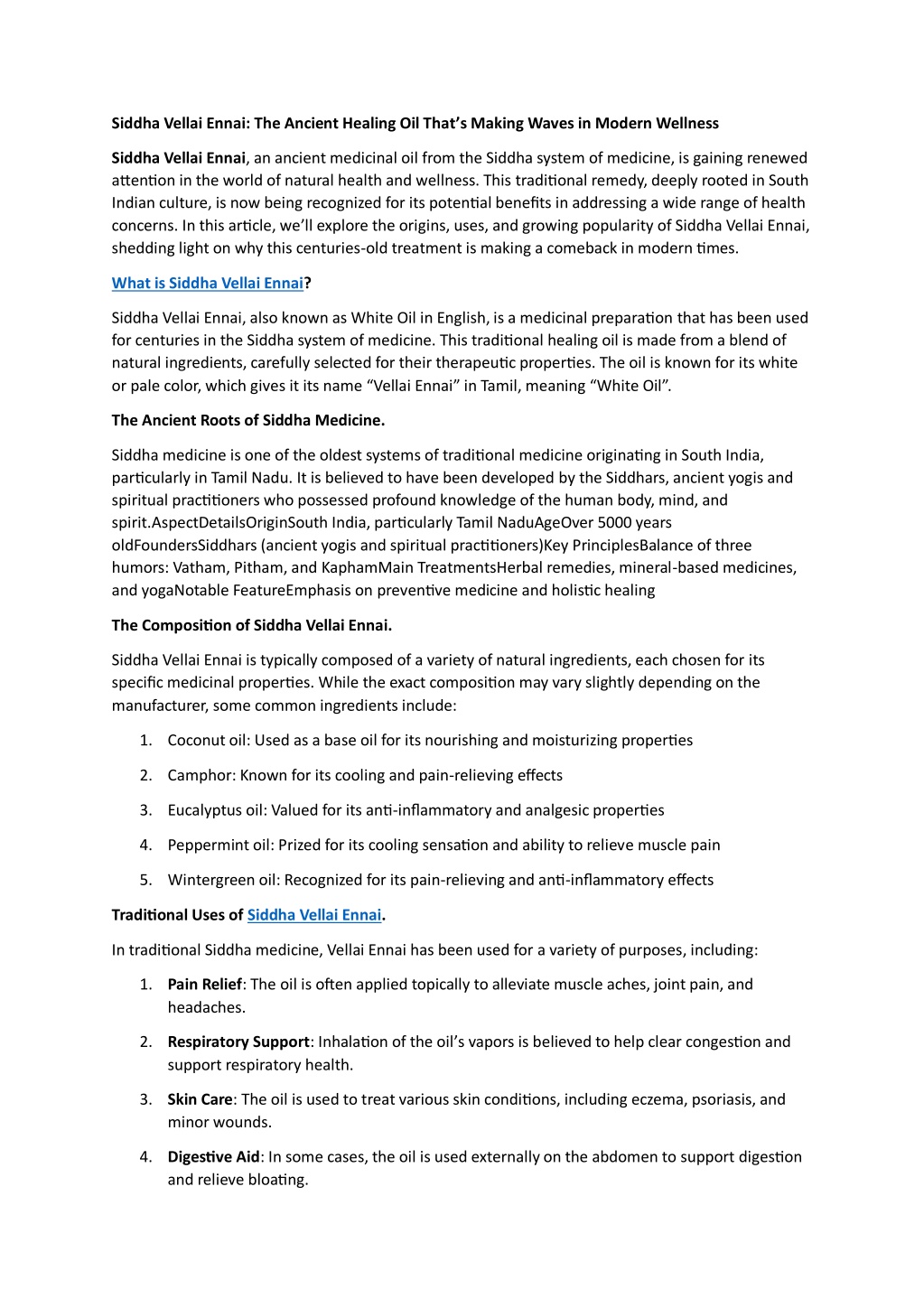 Siddha Vellai Ennai: The Ancient Healing Oil That's Making Waves in Modern Wellness

Siddha Vellai Ennai, an ancient medicinal oil from the Siddha system of medicine, is gaining renewed attention in the world of natural health and wellness. This traditional remedy, deeply rooted in South Indian culture, is now being recognized for its potential benefits in addressing a wide range of health concerns. In this article, we'll explore the origins, uses, and growing popularity of Siddha Vellai Ennai, shedding light on why this centuries-old treatment is making a comeback in modern times.

What is Siddha Vellai Ennai?

Siddha Vellai Ennai, also known as White Oil in English, is a medicinal preparation that has been used for centuries in the Siddha system of medicine. This traditional healing oil is made from a blend of natural ingredients, carefully selected for their therapeutic properties. The oil is known for its white or pale color, which gives it its name "Vellai Ennai" in Tamil, meaning "White Oil".

The Ancient Roots of Siddha Medicine.

Siddha medicine is one of the oldest systems of traditional medicine originating in South India, particularly in Tamil Nadu. It is believed to have been developed by the Siddhars, ancient yogis and spiritual practitioners who possessed profound knowledge of the human body, mind, and spirit.AspectDetailsOriginSouth India, particularly Tamil NaduAgeOver 5000 years oldFoundersSiddhars (ancient yogis and spiritual practitioners)Key PrinciplesBalance of three humors: Vatham, Pitham, and KaphamMain TreatmentsHerbal remedies, mineral-based medicines, and yogaNotable FeatureEmphasis on preventive medicine and holistic healing

The Composition of Siddha Vellai Ennai.

Siddha Vellai Ennai is typically composed of a variety of natural ingredients, each chosen for its specific medicinal properties. While the exact composition may vary slightly depending on the manufacturer, some common ingredients include:

1. Coconut oil: Used as a base oil for its nourishing and moisturizing properties
2. Camphor: Known for its cooling and pain-relieving effects
3. Eucalyptus oil: Valued for its anti-inflammatory and analgesic properties
4. Peppermint oil: Prized for its cooling sensation and ability to relieve muscle pain
5. Wintergreen oil: Recognized for its pain-relieving and anti-inflammatory effects

Traditional Uses of Siddha Vellai Ennai.

In traditional Siddha medicine, Vellai Ennai has been used for a variety of purposes, including:

1. Pain Relief: The oil is often applied topically to alleviate muscle aches, joint pain, and headaches.
2. Respiratory Support: Inhalation of the oil's vapors is believed to help clear congestion and support respiratory health.
3. Skin Care: The oil is used to treat various skin conditions, including eczema, psoriasis, and minor wounds.
4. Digestive Aid: In some cases, the oil is used externally on the abdomen to support digestion and relieve bloating.